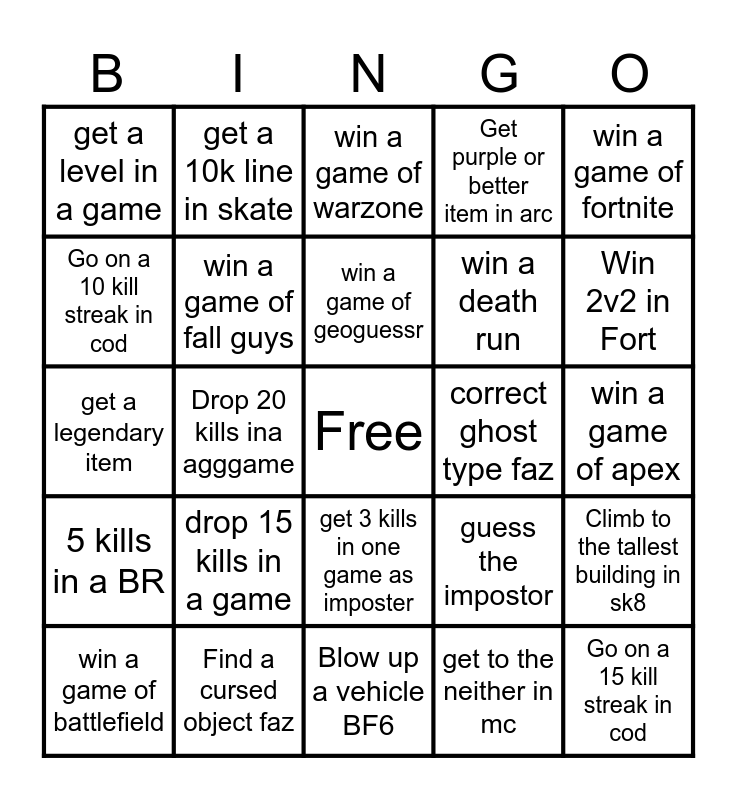 | B | I | N | G | O |
|---|---|---|---|---|
| get a level in a game | get a 10k line in skate | win a game of warzone | Get purple or better item in arc | win a game of fortnite |
| Go on a 10 kill streak in cod | win a game of fall guys | win a game of geoguessr | win a death run | Win 2v2 in Fort |
| get a legendary item | Drop 20 kills ina agggame | Free | correct ghost type faz | win a game of apex |
| 5 kills in a BR | drop 15 kills in a game | get 3 kills in one game as imposter | guess the impostor | Climb to the tallest building in sk8 |
| win a game of battlefield | Find a cursed object faz | Blow up a vehicle BF6 | get to the neither in mc | Go on a 15 kill streak in cod |